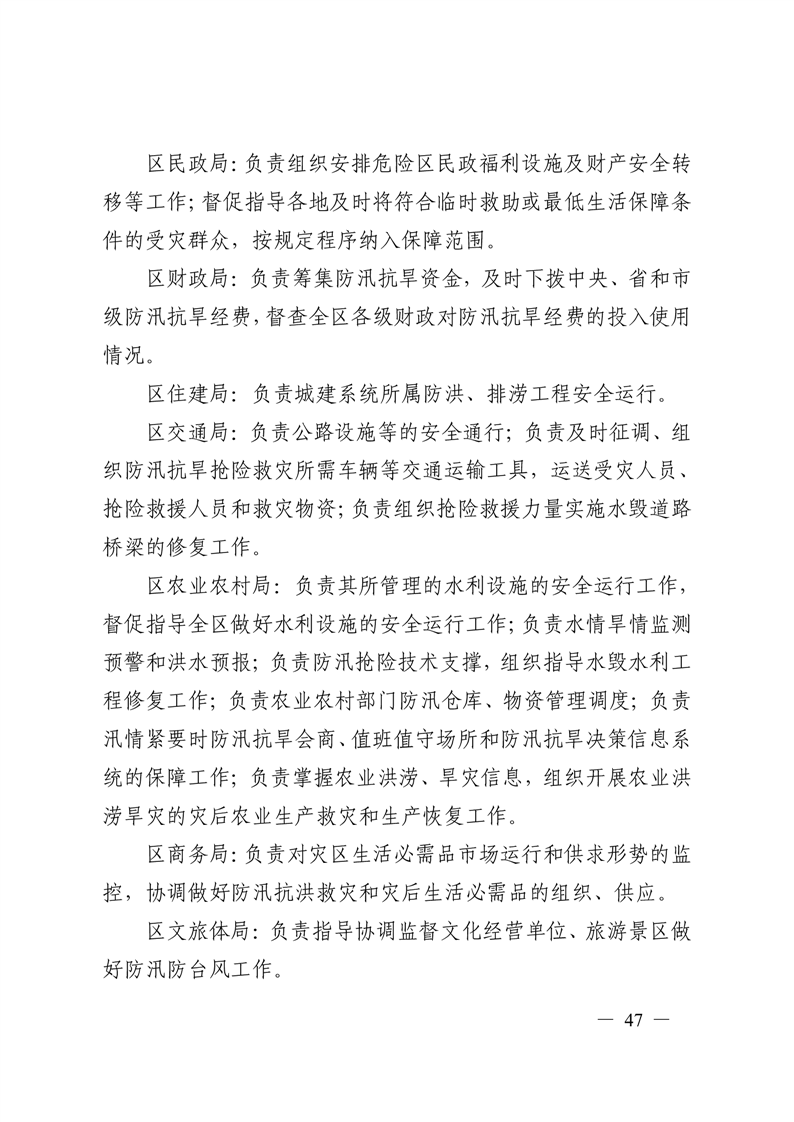 区民政局：负责组织安排危险区民政福利设施及财产安全转移等工作；督促指导各地及时将符合临时救助或最低生活保障条件的受灾群众，按规定程序纳入保障范围。

区财政局：负责筹集防汛抗旱资金，及时下拨中央、省和市级防汛抗旱经费，督查全区各级财政对防汛抗旱经费的投入使用情况。

区住建局：负责城建系统所属防洪、排涝工程安全运行。

区交通局：负责公路设施等的安全通行；负责及时征调、组织防汛抗旱抢险救灾所需车辆等交通运输工具，运送受灾人员、抢险救援人员和救灾物资；负责组织抢险救援力量实施水毁道路桥梁的修复工作。

区农业农村局：负责其所管理的水利设施的安全运行工作，督促指导全区做好水利设施的安全运行工作；负责水情旱情监测预警和洪水预报；负责防汛抢险技术支撑，组织指导水毁水利工程修复工作；负责农业农村部门防汛仓库、物资管理调度；负责汛情紧要时防汛抗旱会商、值班值守场所和防汛抗旱决策信息系统的保障工作；负责掌握农业洪涝、旱灾信息，组织开展农业洪涝旱灾的灾后农业生产救灾和生产恢复工作。

区商务局：负责对灾区生活必需品市场运行和供求形势的监控，协调做好防汛抗洪救灾和灾后生活必需品的组织、供应。

区文旅体局：负责指导协调监督文化经营单位、旅游景区做好防汛防台风工作。

— 47 —